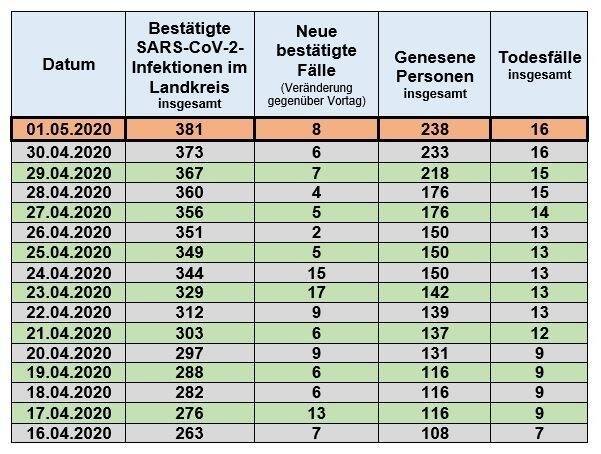 | Datum | Bestätigte SARS-CoV-2-Infektionen im Landkreis insgesamt | Neue bestätigte Fälle (Veränderung gegenüber Vortag) | Genesene Personen insgesamt | Todesfälle insgesamt |
|---|---|---|---|---|
| 01.05.2020 | 381 | 8 | 238 | 16 |
| 30.04.2020 | 373 | 6 | 233 | 16 |
| 29.04.2020 | 367 | 7 | 218 | 15 |
| 28.04.2020 | 360 | 4 | 176 | 15 |
| 27.04.2020 | 356 | 5 | 176 | 14 |
| 26.04.2020 | 351 | 2 | 150 | 13 |
| 25.04.2020 | 349 | 5 | 150 | 13 |
| 24.04.2020 | 344 | 15 | 150 | 13 |
| 23.04.2020 | 329 | 17 | 142 | 13 |
| 22.04.2020 | 312 | 9 | 139 | 13 |
| 21.04.2020 | 303 | 6 | 137 | 12 |
| 20.04.2020 | 297 | 9 | 131 | 9 |
| 19.04.2020 | 288 | 6 | 116 | 9 |
| 18.04.2020 | 282 | 6 | 116 | 9 |
| 17.04.2020 | 276 | 13 | 116 | 9 |
| 16.04.2020 | 263 | 7 | 108 | 7 |